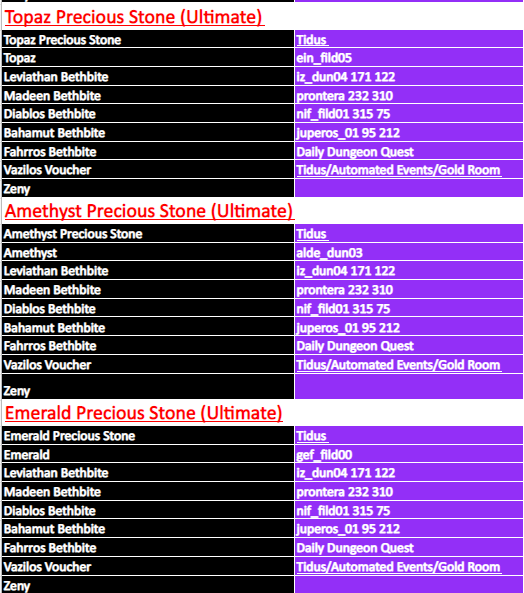 Topaz Precious Stone (Ultimate)

| Topaz Precious Stone | Tidus |
|---|---|
| Topaz | ein_fild05 |
| Leviathan Bethbite | iz_dun04 171 122 |
| Madeen Bethbite | prontera 232 310 |
| Diablos Bethbite | nif_fild01 315 75 |
| Bahamut Bethbite | juperos_01 95 212 |
| Fahrros Bethbite | Daily Dungeon Quest |
| Vazilos Voucher | Tidus/Automated Events/Gold Room |
| Zeny | |

Amethyst Precious Stone (Ultimate)

| Amethyst Precious Stone | Tidus |
|---|---|
| Amethyst | alde_dun03 |
| Leviathan Bethbite | iz_dun04 171 122 |
| Madeen Bethbite | prontera 232 310 |
| Diablos Bethbite | nif_fild01 315 75 |
| Bahamut Bethbite | juperos_01 95 212 |
| Fahrros Bethbite | Daily Dungeon Quest |
| Vazilos Voucher | Tidus/Automated Events/Gold Room |
| Zeny | |

Emerald Precious Stone (Ultimate)

| Emerald Precious Stone | Tidus |
|---|---|
| Emerald | gef_fild00 |
| Leviathan Bethbite | iz_dun04 171 122 |
| Madeen Bethbite | prontera 232 310 |
| Diablos Bethbite | nif_fild01 315 75 |
| Bahamut Bethbite | juperos_01 95 212 |
| Fahrros Bethbite | Daily Dungeon Quest |
| Vazilos Voucher | Tidus/Automated Events/Gold Room |
| Zeny | |